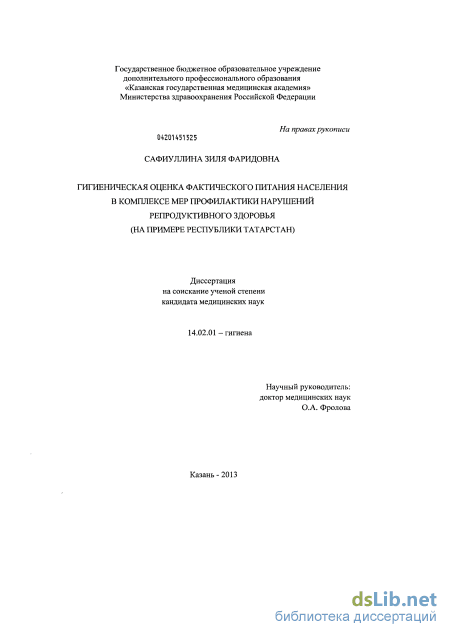 Государственное бюджетное образовательное учреждение дополнительного профессионального образования «Казанская государственная медицинская академия» Министерства здравоохранения Российской Федерации

На правах рукописи

04201451525

САФИУЛЛИНА ЗИЛЯ ФАРИДОВНА

ГИГИЕНИЧЕСКАЯ ОЦЕНКА ФАКТИЧЕСКОГО ПИТАНИЯ НАСЕЛЕНИЯ В КОМПЛЕКСЕ МЕР ПРОФИЛАКТИКИ НАРУШЕНИЙ РЕПРОДУКТИВНОГО ЗДОРОВЬЯ (НА ПРИМЕРЕ РЕСПУБЛИКИ ТАТАРСТАН)

Диссертация на соискание ученой степени кандидата медицинских наук

14.02.01 – гигиена

Научный руководитель: доктор медицинских наук О.А. Фролова

Казань - 2013

dsLib.net
библиотека диссертаций